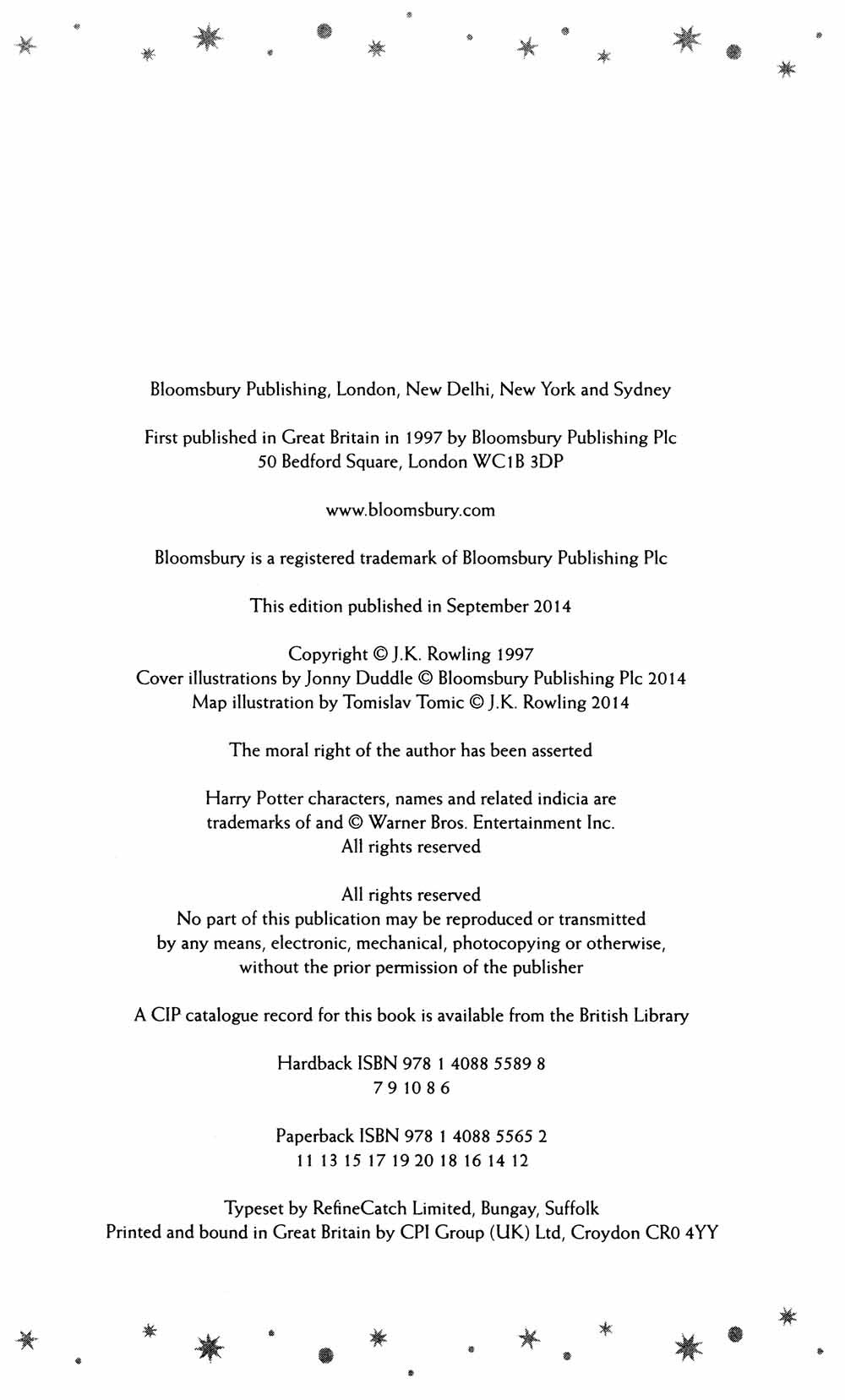 Bloomsbury Publishing, London, New Delhi, New York and Sydney

First published in Great Britain in 1997 by Bloomsbury Publishing Plc
50 Bedford Square, London WC1B 3DP

www.bloomsbury.com

Bloomsbury is a registered trademark of Bloomsbury Publishing Plc

This edition published in September 2014

Copyright © J.K. Rowling 1997
Cover illustrations by Jonny Duddle © Bloomsbury Publishing Plc 2014
Map illustration by Tomislav Tomic © J.K. Rowling 2014

The moral right of the author has been asserted

Harry Potter characters, names and related indicia are
trademarks of and © Warner Bros. Entertainment Inc.
All rights reserved

All rights reserved
No part of this publication may be reproduced or transmitted
by any means, electronic, mechanical, photocopying or otherwise,
without the prior permission of the publisher

A CIP catalogue record for this book is available from the British Library

Hardback ISBN 978 1 4088 5589 8
7 9 10 8 6

Paperback ISBN 978 1 4088 5565 2
11 13 15 17 19 20 18 16 14 12

Typeset by RefineCatch Limited, Bungay, Suffolk
Printed and bound in Great Britain by CPI Group (UK) Ltd, Croydon CR0 4YY